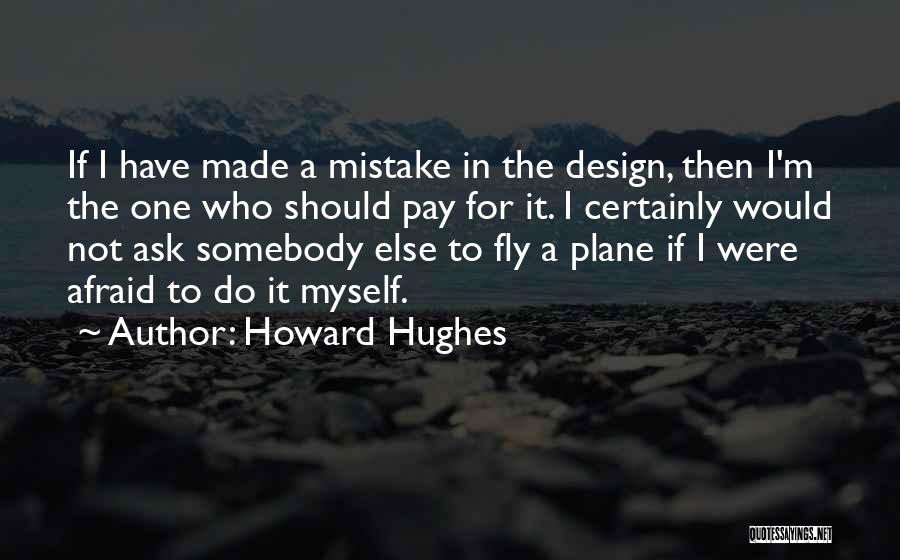 If I have made a mistake in the design, then I'm the one who should pay for it. I certainly would not ask somebody else to fly a plane if I were afraid to do it myself.

~ Author: Howard Hughes

QUOTESSAYINGS.NET